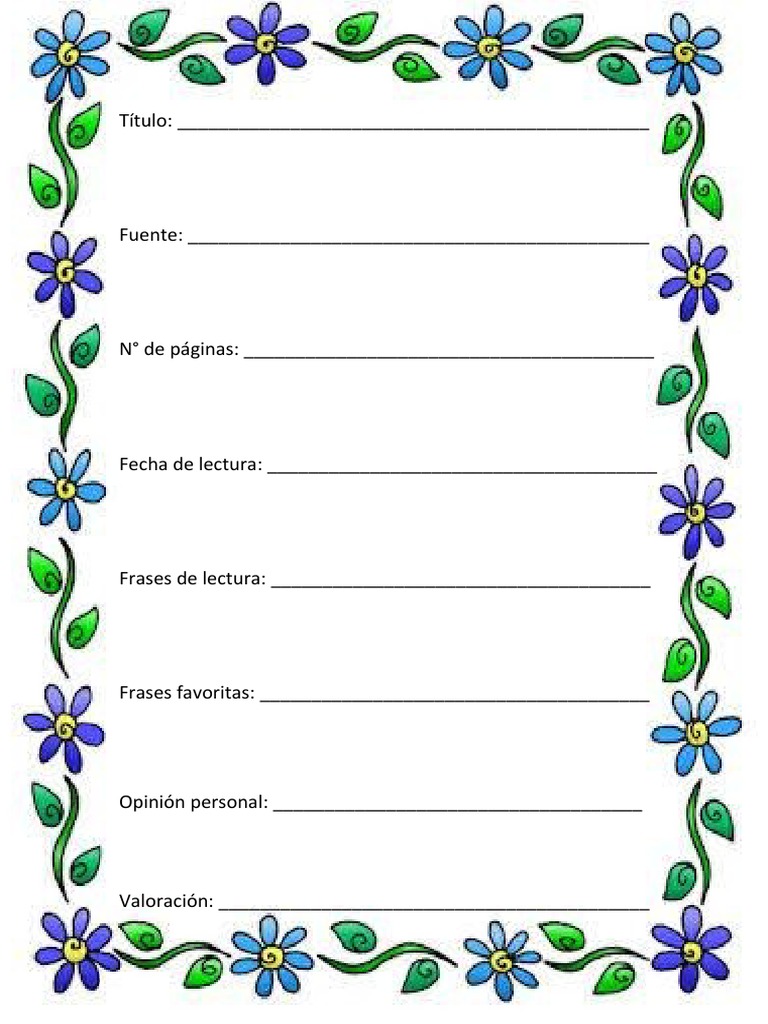 Título: ____

Fuente: ____

N° de páginas: ____

Fecha de lectura: ____

Frases de lectura: ____

Frases favoritas: ____

Opinión personal: ____

Valoración: ____